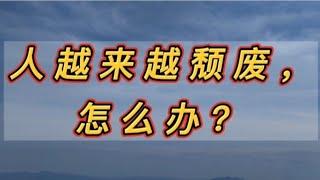 人越来越颓废，

怎么办？